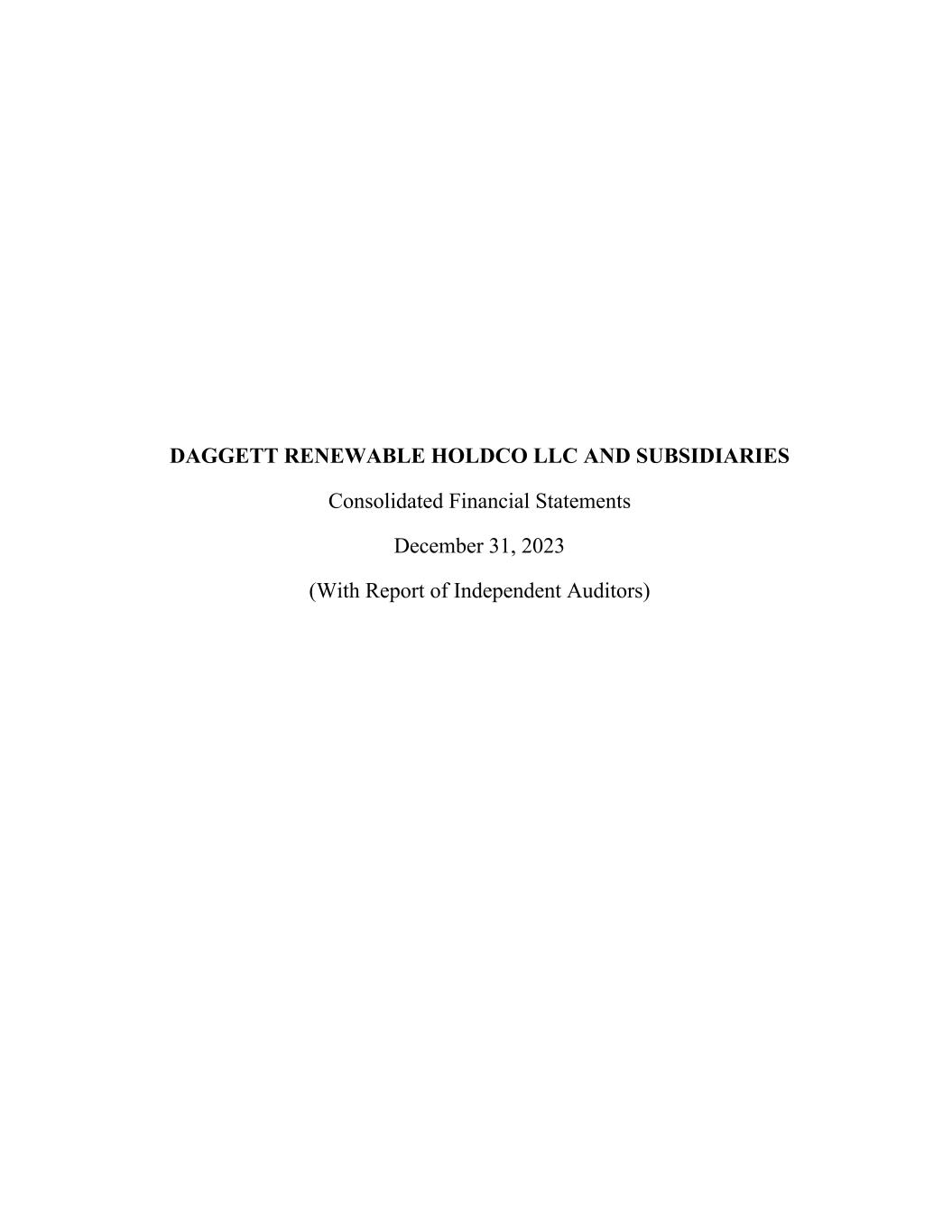 DAGGETT RENEWABLE HOLDCO LLC AND SUBSIDIARIES

Consolidated Financial Statements

December 31, 2023

(With Report of Independent Auditors)